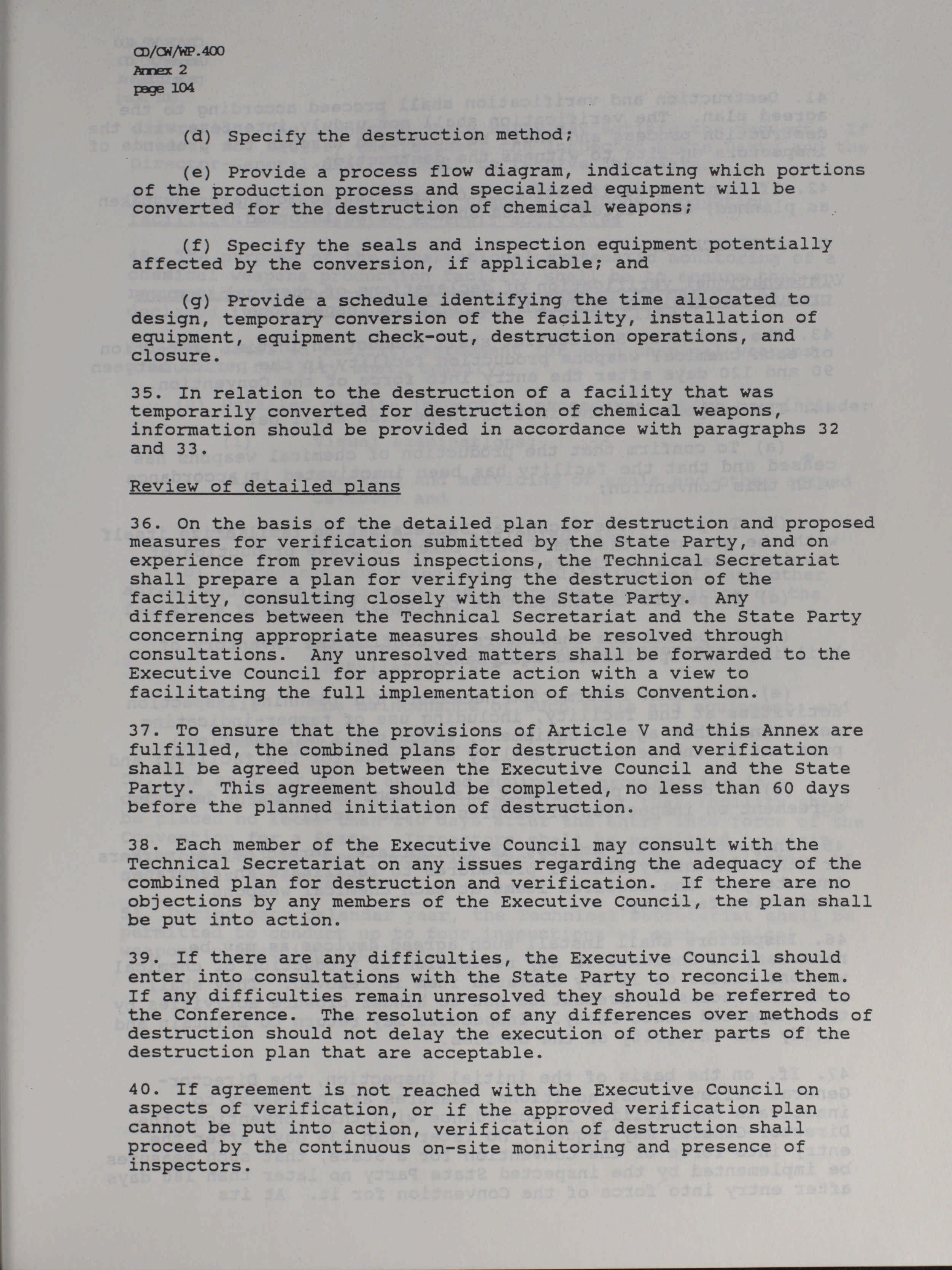 CD/CW/WP.400
Annex 2
page 104

(d) Specify the destruction method;

(e) Provide a process flow diagram, indicating which portions of the production process and specialized equipment will be converted for the destruction of chemical weapons;

(f) Specify the seals and inspection equipment potentially affected by the conversion, if applicable; and

(g) Provide a schedule identifying the time allocated to design, temporary conversion of the facility, installation of equipment, equipment check-out, destruction operations, and closure.

35. In relation to the destruction of a facility that was temporarily converted for destruction of chemical weapons, information should be provided in accordance with paragraphs 32 and 33.

Review of detailed plans

36. On the basis of the detailed plan for destruction and proposed measures for verification submitted by the State Party, and on experience from previous inspections, the Technical Secretariat shall prepare a plan for verifying the destruction of the facility, consulting closely with the State Party. Any differences between the Technical Secretariat and the State Party concerning appropriate measures should be resolved through consultations. Any unresolved matters shall be forwarded to the Executive Council for appropriate action with a view to facilitating the full implementation of this Convention.

37. To ensure that the provisions of Article V and this Annex are fulfilled, the combined plans for destruction and verification shall be agreed upon between the Executive Council and the State Party. This agreement should be completed, no less than 60 days before the planned initiation of destruction.

38. Each member of the Executive Council may consult with the Technical Secretariat on any issues regarding the adequacy of the combined plan for destruction and verification. If there are no objections by any members of the Executive Council, the plan shall be put into action.

39. If there are any difficulties, the Executive Council should enter into consultations with the State Party to reconcile them. If any difficulties remain unresolved they should be referred to the Conference. The resolution of any differences over methods of destruction should not delay the execution of other parts of the destruction plan that are acceptable.

40. If agreement is not reached with the Executive Council on aspects of verification, or if the approved verification plan cannot be put into action, verification of destruction shall proceed by the continuous on-site monitoring and presence of inspectors.